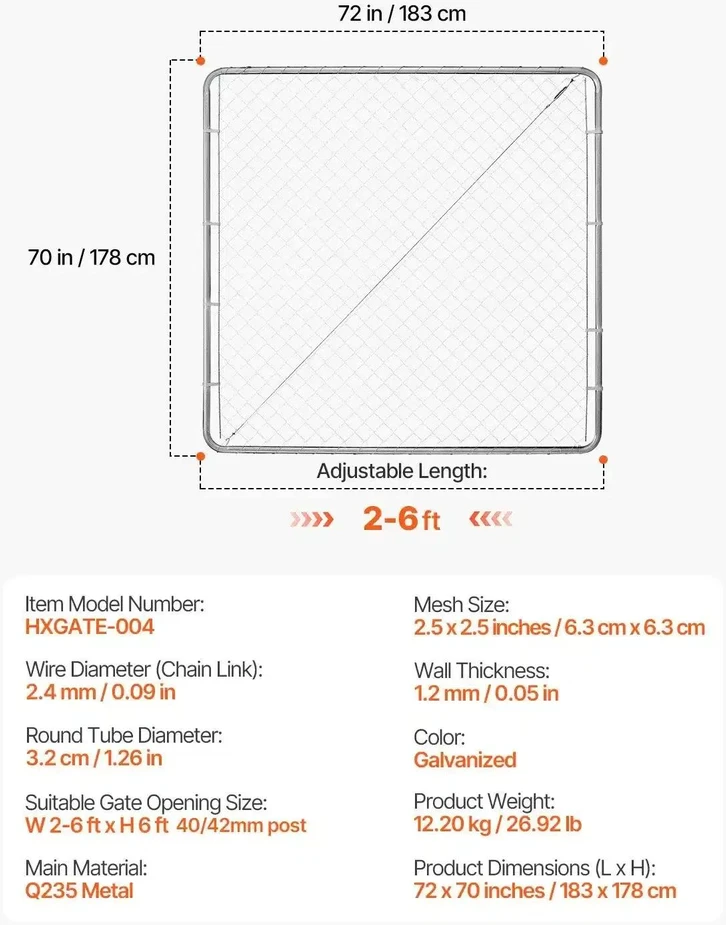 72 in / 183 cm

70 in / 178 cm

Adjustable Length:

2-6 ft

Item Model Number:
HXGATE-004

Wire Diameter (Chain Link):
2.4 mm / 0.09 in

Round Tube Diameter:
3.2 cm / 1.26 in

Suitable Gate Opening Size:
W 2-6 ft x H 6 ft 40/42mm post

Main Material:
Q235 Metal

Mesh Size:
2.5 x 2.5 inches / 6.3 cm x 6.3 cm

Wall Thickness:
1.2 mm / 0.05 in

Color:
Galvanized

Product Weight:
12.20 kg / 26.92 lb

Product Dimensions (L x H):
72 x 70 inches / 183 x 178 cm